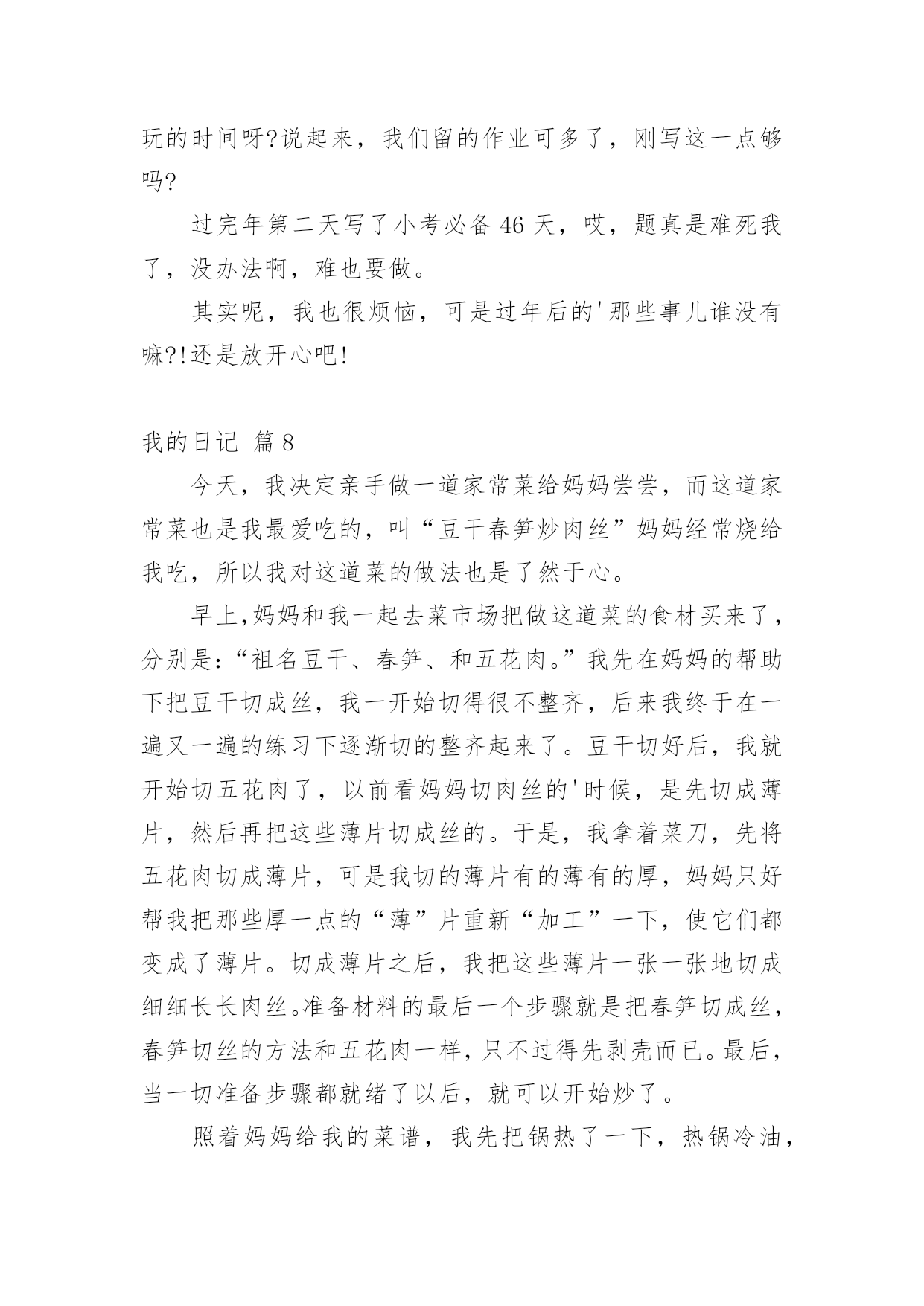 玩的时间呀?说起来，我们留的作业可多了，刚写这一点够吗?

过完年第二天写了小考必备 46 天，哎，题真是难死我了，没办法啊，难也要做。

其实呢，我也很烦恼，可是过年后的'那些事儿谁没有嘛?!还是放开心吧!

我的日记 篇 8

今天，我决定亲手做一道家常菜给妈妈尝尝，而这道家常菜也是我最爱吃的，叫“豆干春笋炒肉丝”妈妈经常烧给我吃，所以我对这道菜的做法也是了然于心。

早上,妈妈和我一起去菜市场把做这道菜的食材买来了，分别是:“祖名豆干、春笋、和五花肉。”我先在妈妈的帮助下把豆干切成丝，我一开始切得很不整齐，后来我终于在一遍又一遍的练习下逐渐切的整齐起来了。豆干切好后，我就开始切五花肉了，以前看妈妈切肉丝的'时候，是先切成薄片，然后再把这些薄片切成丝的。于是，我拿着菜刀，先将五花肉切成薄片，可是我切的薄片有的薄有的厚，妈妈只好帮我把那些厚一点的“薄”片重新“加工”一下，使它们都变成了薄片。切成薄片之后，我把这些薄片一张一张地切成细细长长肉丝。准备材料的最后一个步骤就是把春笋切成丝，春笋切丝的方法和五花肉一样，只不过得先剥壳而已。最后，当一切准备步骤都就绪了以后，就可以开始炒了。

照着妈妈给我的菜谱，我先把锅热了一下，热锅冷油，